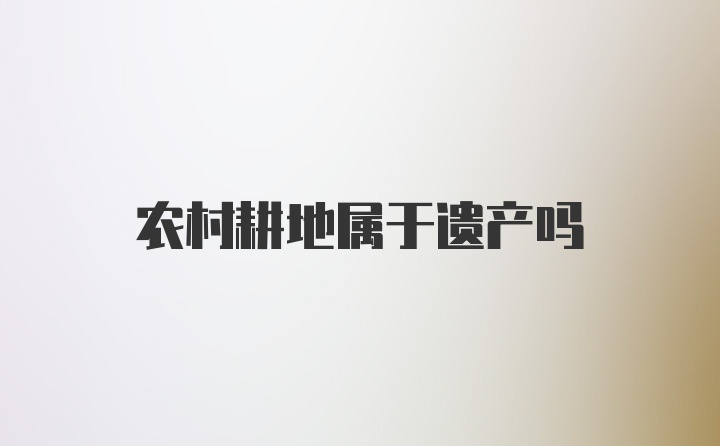 农村耕地属于遗产吗